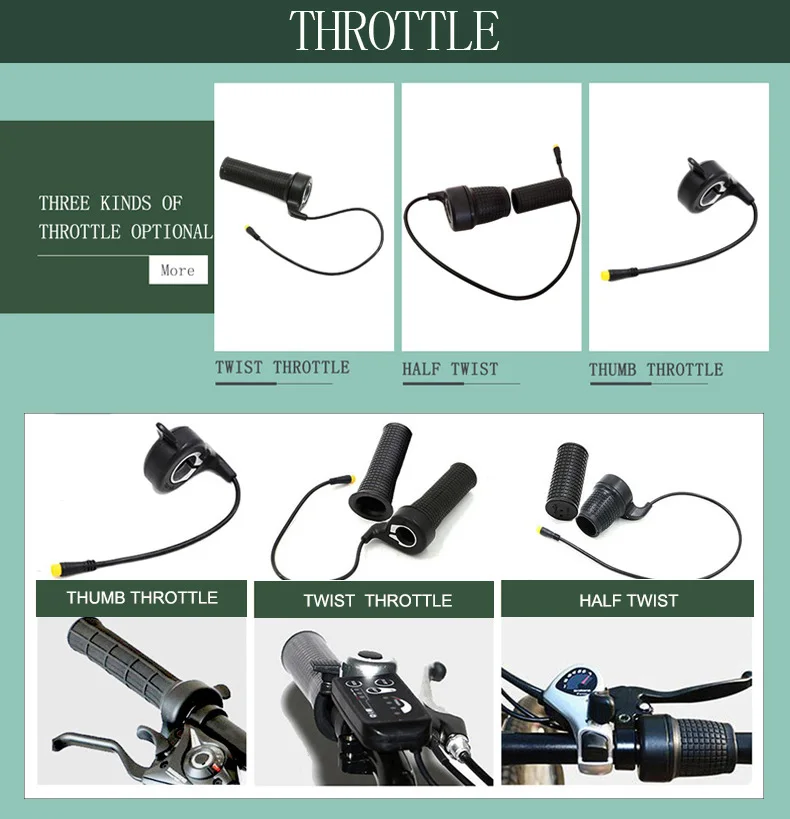 THROTTLE

THREE KINDS OF
THROTTLE OPTIONAL

More

TWIST THROTTLE

HALF TWIST

THUMB THROTTLE

THUMB THROTTLE

TWIST THROTTLE

HALF TWIST